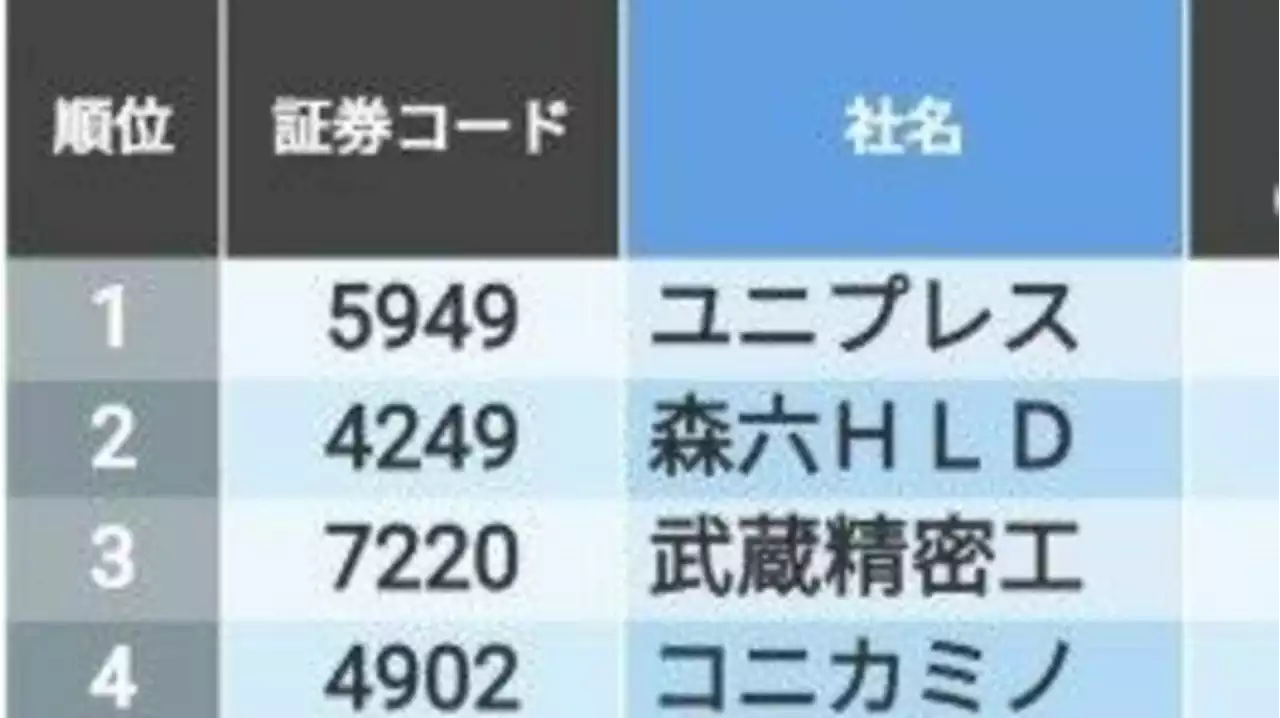 | 順位 | 証券コード | 社名 |
|---|---|---|
| 1 | 5949 | ユニプレス |
| 2 | 4249 | 森六ＨＬＤ |
| 3 | 7220 | 武蔵精密工 |
| 4 | 4902 | コニカミノ |